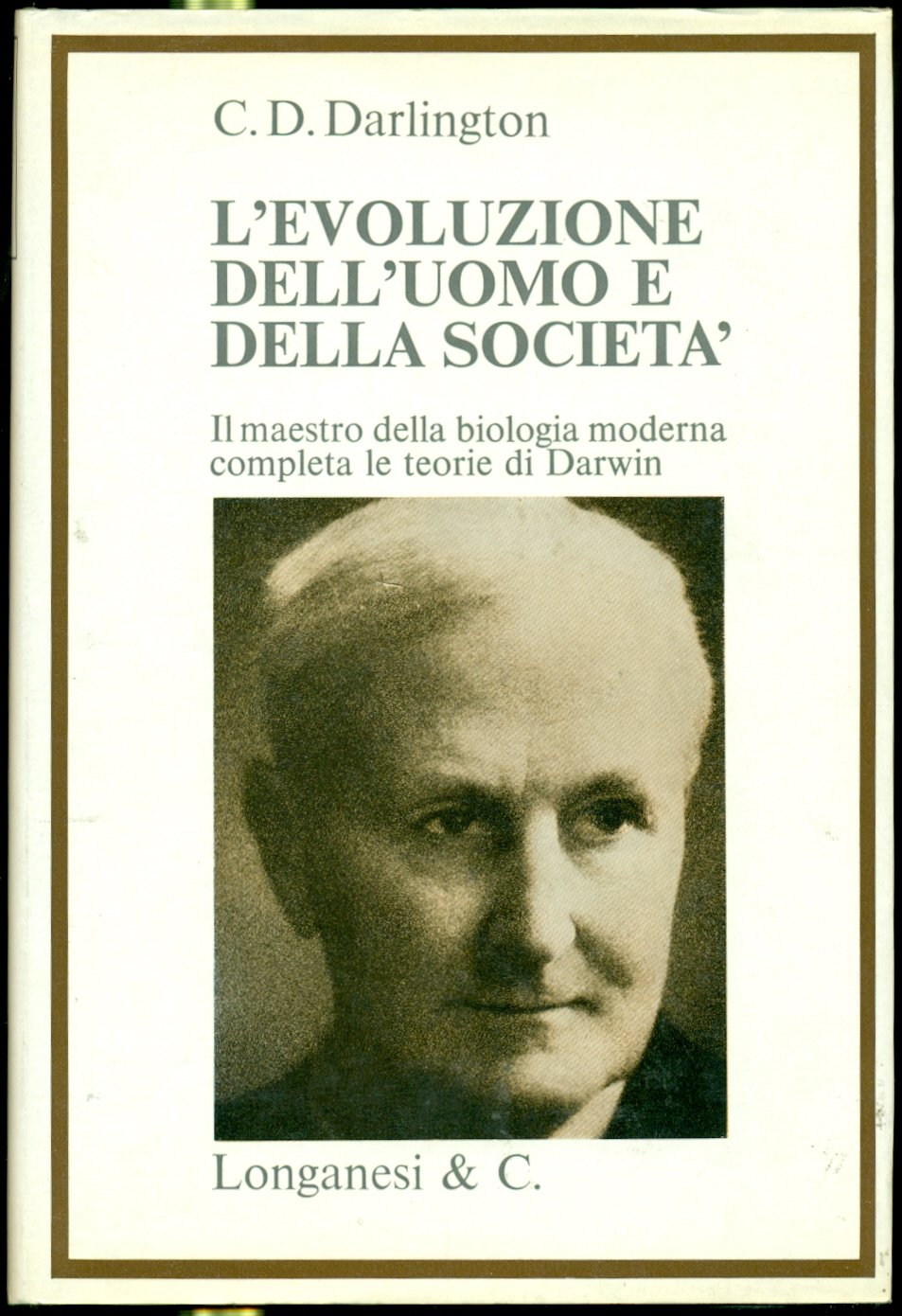 C. D. Darlington

L'EVOLUZIONE DELL'UOMO E DELLA SOCIETA'

Il maestro della biologia moderna completa le teorie di Darwin

Longanesi & C.